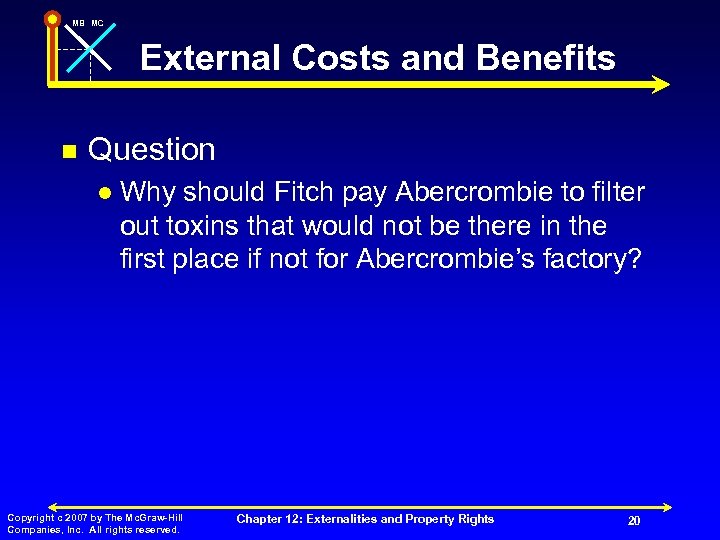 MB MC

External Costs and Benefits

Question

Why should Fitch pay Abercrombie to filter out toxins that would not be there in the first place if not for Abercrombie's factory?

Copyright c 2007 by The McGraw-Hill Companies, Inc. All rights reserved.

Chapter 12: Externalities and Property Rights

20